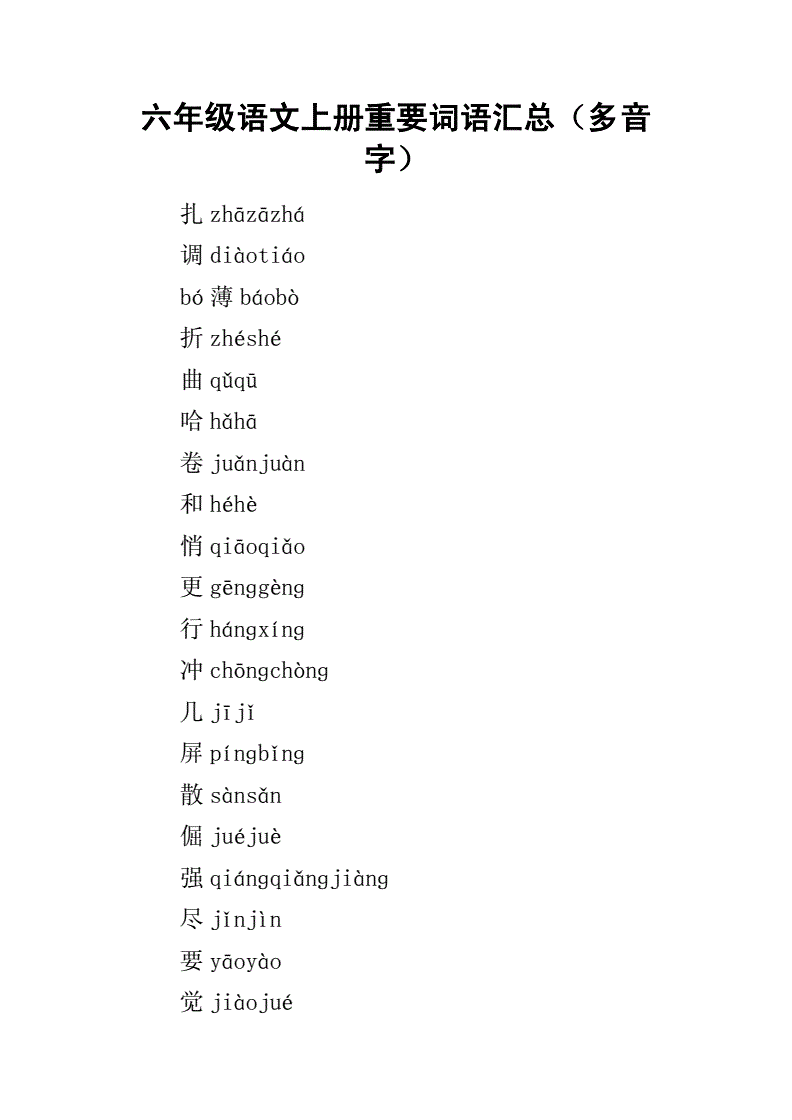 六年级语文上册重要词语汇总（多音字）

扎 zhāzāzhá

调 diàotiáo

bó 薄 báobò

折 zhéshé

曲 qǔqū

哈 hǎhā

卷 juǎnjuàn

和 héhè

悄 qiāoqiǎo

更 gēnggèng

行 hángxíng

冲 chōngchòng

几 jījǐ

屏 píngbǐng

散 sànsǎn

倔 juéjuè

强 qiángqiǎngjiàng

尽 jǐnjìn

要 yāoyào

觉 jiàojué